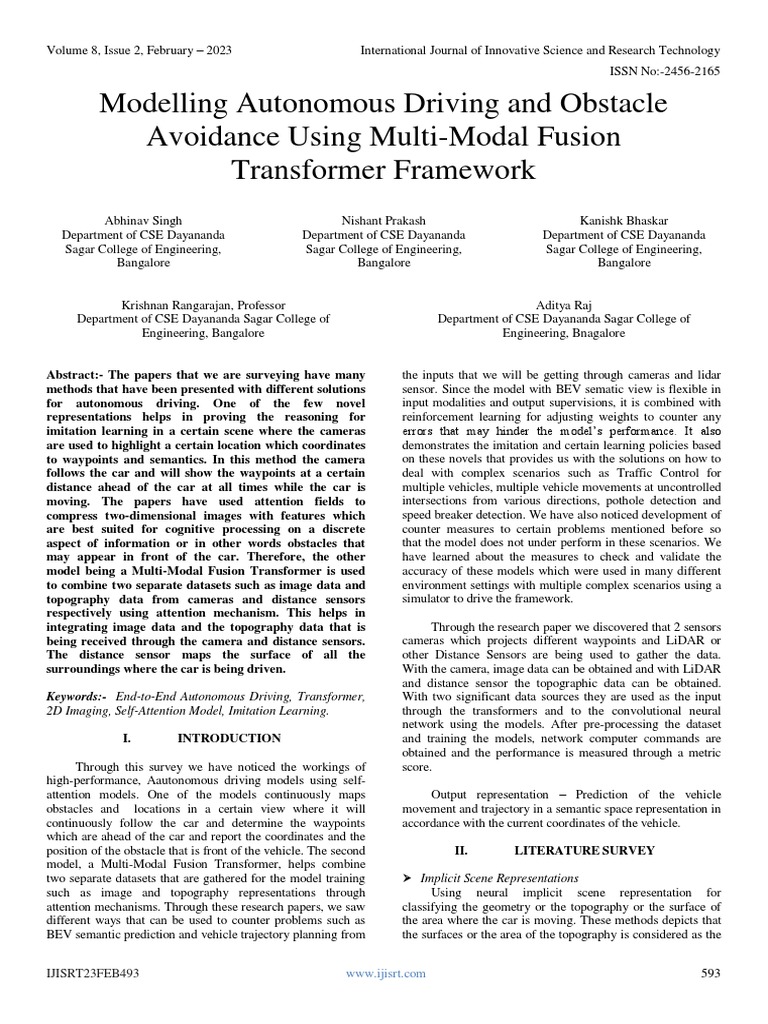 Volume 8, Issue 2, February – 2023

International Journal of Innovative Science and Research Technology

ISSN No:-2456-2165

Modelling Autonomous Driving and Obstacle Avoidance Using Multi-Modal Fusion Transformer Framework

Abhinav Singh
Department of CSE Dayananda Sagar College of Engineering, Bangalore

Nishant Prakash
Department of CSE Dayananda Sagar College of Engineering, Bangalore

Kanishk Bhaskar
Department of CSE Dayananda Sagar College of Engineering, Bangalore

Krishnan Rangarajan, Professor
Department of CSE Dayananda Sagar College of Engineering, Bangalore

Aditya Raj
Department of CSE Dayananda Sagar College of Engineering, Bnagalore

Abstract:- The papers that we are surveying have many methods that have been presented with different solutions for autonomous driving. One of the few novel representations helps in proving the reasoning for imitation learning in a certain scene where the cameras are used to highlight a certain location which coordinates to waypoints and semantics. In this method the camera follows the car and will show the waypoints at a certain distance ahead of the car at all times while the car is moving. The papers have used attention fields to compress two-dimensional images with features which are best suited for cognitive processing on a discrete aspect of information or in other words obstacles that may appear in front of the car. Therefore, the other model being a Multi-Modal Fusion Transformer is used to combine two separate datasets such as image data and topography data from cameras and distance sensors respectively using attention mechanism. This helps in integrating image data and the topography data that is being received through the camera and distance sensors. The distance sensor maps the surface of all the surroundings where the car is being driven.

Keywords:- End-to-End Autonomous Driving, Transformer, 2D Imaging, Self-Attention Model, Imitation Learning.

I. INTRODUCTION

Through this survey we have noticed the workings of high-performance, Aautonomous driving models using self-attention models. One of the models continuously maps obstacles and locations in a certain view where it will continuously follow the car and determine the waypoints which are ahead of the car and report the coordinates and the position of the obstacle that is front of the vehicle. The second model, a Multi-Modal Fusion Transformer, helps combine two separate datasets that are gathered for the model training such as image and topography representations through attention mechanisms. Through these research papers, we saw different ways that can be used to counter problems such as BEV semantic prediction and vehicle trajectory planning from the inputs that we will be getting through cameras and lidar sensor. Since the model with BEV sematic view is flexible in input modalities and output supervisions, it is combined with reinforcement learning for adjusting weights to counter any errors that may hinder the model's performance. It also demonstrates the imitation and certain learning policies based on these novels that provides us with the solutions on how to deal with complex scenarios such as Traffic Control for multiple vehicles, multiple vehicle movements at uncontrolled intersections from various directions, pothole detection and speed breaker detection. We have also noticed development of counter measures to certain problems mentioned before so that the model does not under perform in these scenarios. We have learned about the measures to check and validate the accuracy of these models which were used in many different environment settings with multiple complex scenarios using a simulator to drive the framework.

Through the research paper we discovered that 2 sensors cameras which projects different waypoints and LiDAR or other Distance Sensors are being used to gather the data. With the camera, image data can be obtained and with LiDAR and distance sensor the topographic data can be obtained. With two significant data sources they are used as the input through the transformers and to the convolutional neural network using the models. After pre-processing the dataset and training the models, network computer commands are obtained and the performance is measured through a metric score.

Output representation – Prediction of the vehicle movement and trajectory in a semantic space representation in accordance with the current coordinates of the vehicle.

II. LITERATURE SURVEY

➤ Implicit Scene Representations
Using neural implicit scene representation for classifying the geometry or the topography or the surface of the area where the car is moving. These methods depicts that the surfaces or the area of the topography is considered as the

IJISRT23FEB493

www.ijisrt.com

593